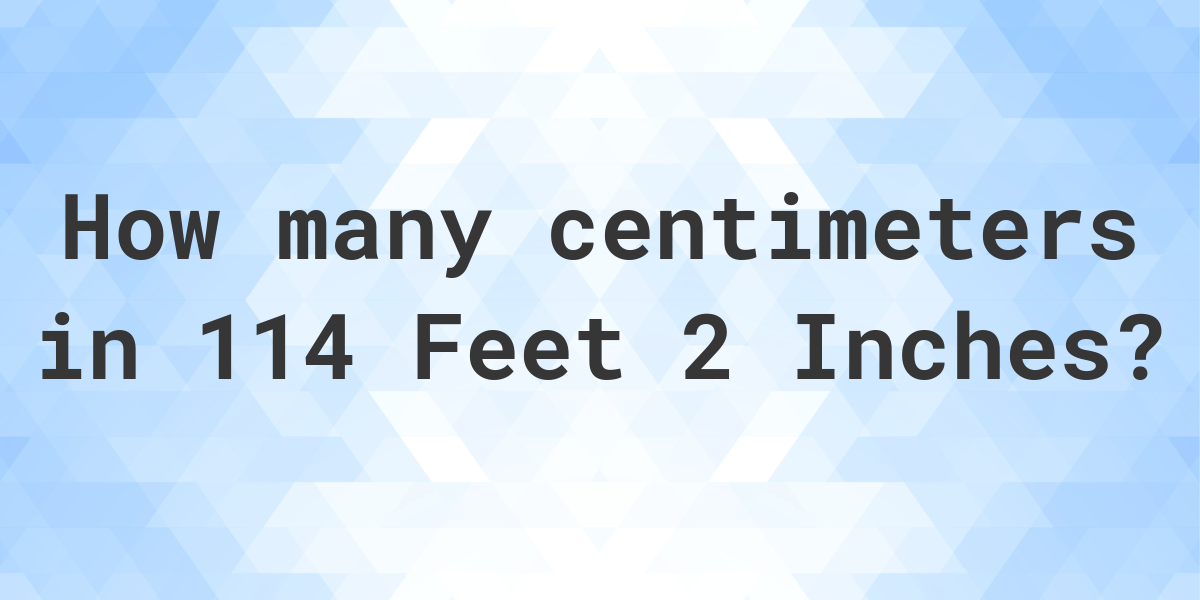 How many centimeters in 114 Feet 2 Inches?